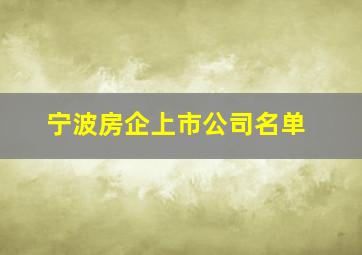 宁波房企上市公司名单